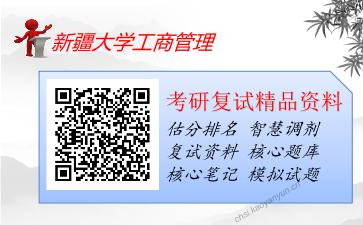 新疆大学工商管理

考研复试精品资料

估分排名 智慧调剂
复试资料 核心题库
核心笔记 模拟试题

chsi.kaoyanyun.cn